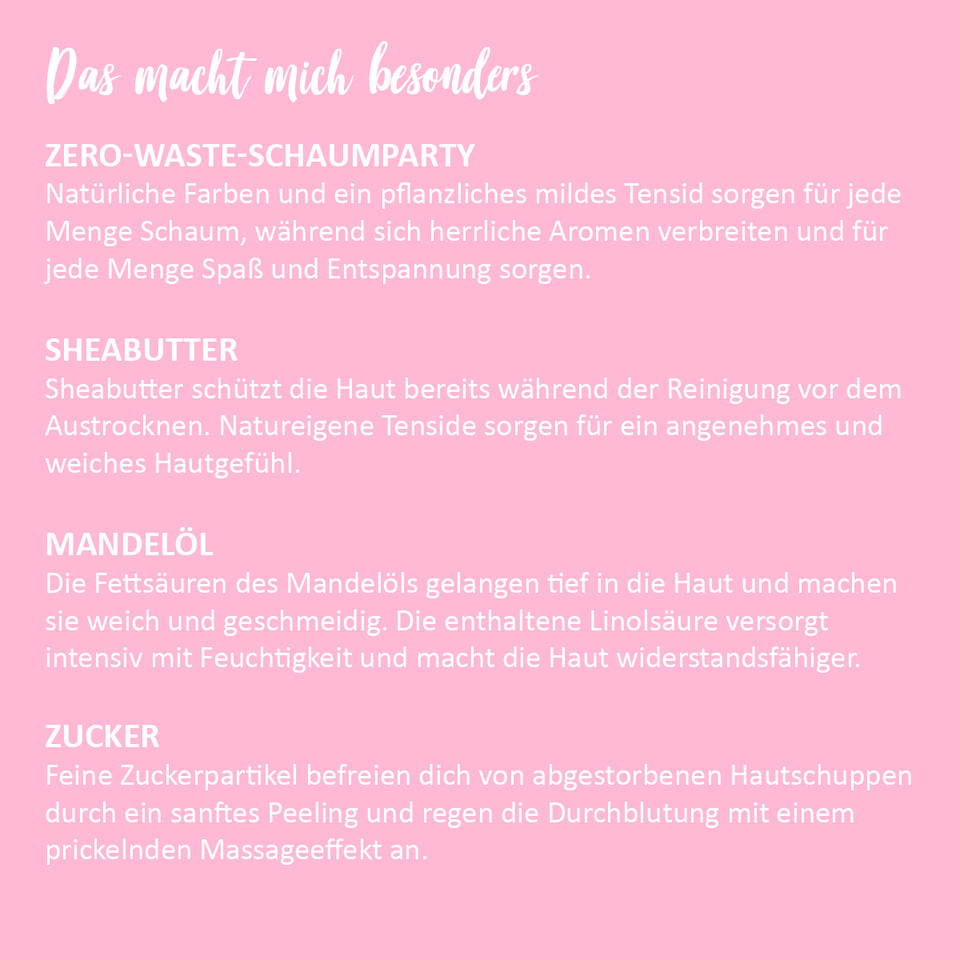 Das macht mich besonders

ZERO-WASTE-SCHAUMPARTY
Natürliche Farben und ein pflanzliches mildes Tensid sorgen für jede Menge Schaum, während sich herrliche Aromen verbreiten und für jede Menge Spaß und Entspannung sorgen.

SHEABUTTER
Sheabutter schützt die Haut bereits während der Reinigung vor dem Austrocknen. Natureigene Tenside sorgen für ein angenehmes und weiches Hautgefühl.

MANDELÖL
Die Fettsäuren des Mandelöls gelangen tief in die Haut und machen sie weich und geschmeidig. Die enthaltene Linolsäure versorgt intensiv mit Feuchtigkeit und macht die Haut widerstandsfähiger.

ZUCKER
Feine Zuckerpartikel befreien dich von abgestorbenen Hautschuppen durch ein sanftes Peeling und regen die Durchblutung mit einem prickelnden Massageeffekt an.